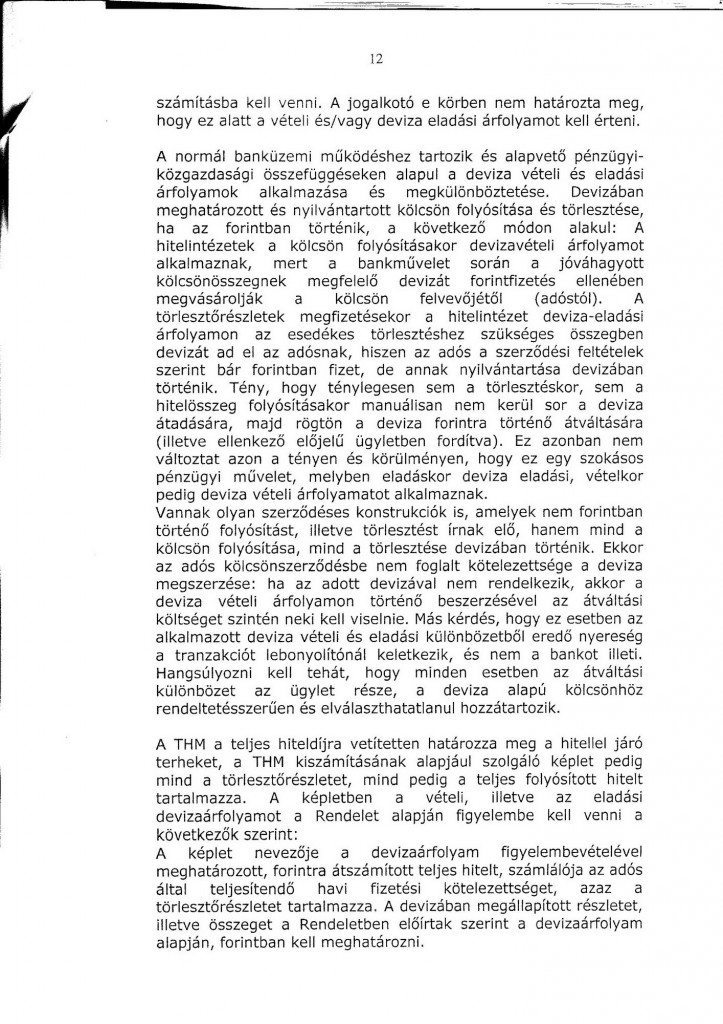 12

számításba kell venni. A jogalkotó e körben nem határozta meg, hogy ez alatt a vételi és/vagy deviza eladási árfolyamot kell érteni.

A normál banküzemi működéshez tartozik és alapvető pénzügyi-közgazdasági összefüggéseken alapul a deviza vételi és eladási árfolyamok alkalmazása és megkülönböztetése. Devizában meghatározott és nyilvántartott kölcsön folyósítása és törlesztése, ha az forintban történik, a következő módon alakul: A hitelintézetek a kölcsön folyósításakor devizavételi árfolyamot alkalmaznak, mert a bankművelet során a jóváhagyott kölcsönösszegnek megfelelő devizát forintfizetés ellenében megvásárolják a kölcsön felvevőjétől (adóstól). A törlesztőrészletek megfizetésekor a hitelintézet deviza-eladási árfolyamon az esedékes törlesztéshez szükséges összegben devizát ad el az adósnak, hiszen az adós a szerződési feltételek szerint bár forintban fizet, de annak nyilvántartása devizában történik. Tény, hogy ténylegesen sem a törlesztéskor, sem a hitelösszeg folyósításakor manuálisan nem kerül sor a deviza átadására, majd rögtön a deviza forintra történő átváltására (illetve ellenkező előjelű ügyletben fordítva). Ez azonban nem változtat azon a tényen és körülményen, hogy ez egy szokásos pénzügyi művelet, melyben eladáskor deviza eladási, vételkor pedig deviza vételi árfolyamatot alkalmaznak.
Vannak olyan szerződéses konstrukciók is, amelyek nem forintban történő folyósítást, illetve törlesztést írnak elő, hanem mind a kölcsön folyósítása, mind a törlesztése devizában történik. Ekkor az adós kölcsönszerződésbe nem foglalt kötelezettsége a deviza megszerzése: ha az adott devizával nem rendelkezik, akkor a deviza vételi árfolyamon történő beszerzésével az átváltási költséget szintén neki kell viselnie. Más kérdés, hogy ez esetben az alkalmazott deviza vételi és eladási különbözetből eredő nyereség a tranzakciót lebonyolítónál keletkezik, és nem a bankot illeti. Hangsúlyozni kell tehát, hogy minden esetben az átváltási különbözet az ügylet része, a deviza alapú kölcsönhöz rendeltetésszerűen és elválaszthatatlanul hozzátartozik.

A THM a teljes hiteldíjra vetítetten határozza meg a hitellel járó terheket, a THM kiszámításának alapjául szolgáló képlet pedig mind a törlesztőrészletet, mind pedig a teljes folyósított hitelt tartalmazza. A képletben a vételi, illetve az eladási devizaárfolyamot a Rendelet alapján figyelembe kell venni a következők szerint:
A képlet nevezője a devizaárfolyam figyelembevételével meghatározott, forintra átszámított teljes hitelt, számlálója az adós által teljesítendő havi fizetési kötelezettséget, azaz a törlesztőrészletet tartalmazza. A devizában megállapított részletet, illetve összeget a Rendeletben előírtak szerint a devizaárfolyam alapján, forintban kell meghatározni.